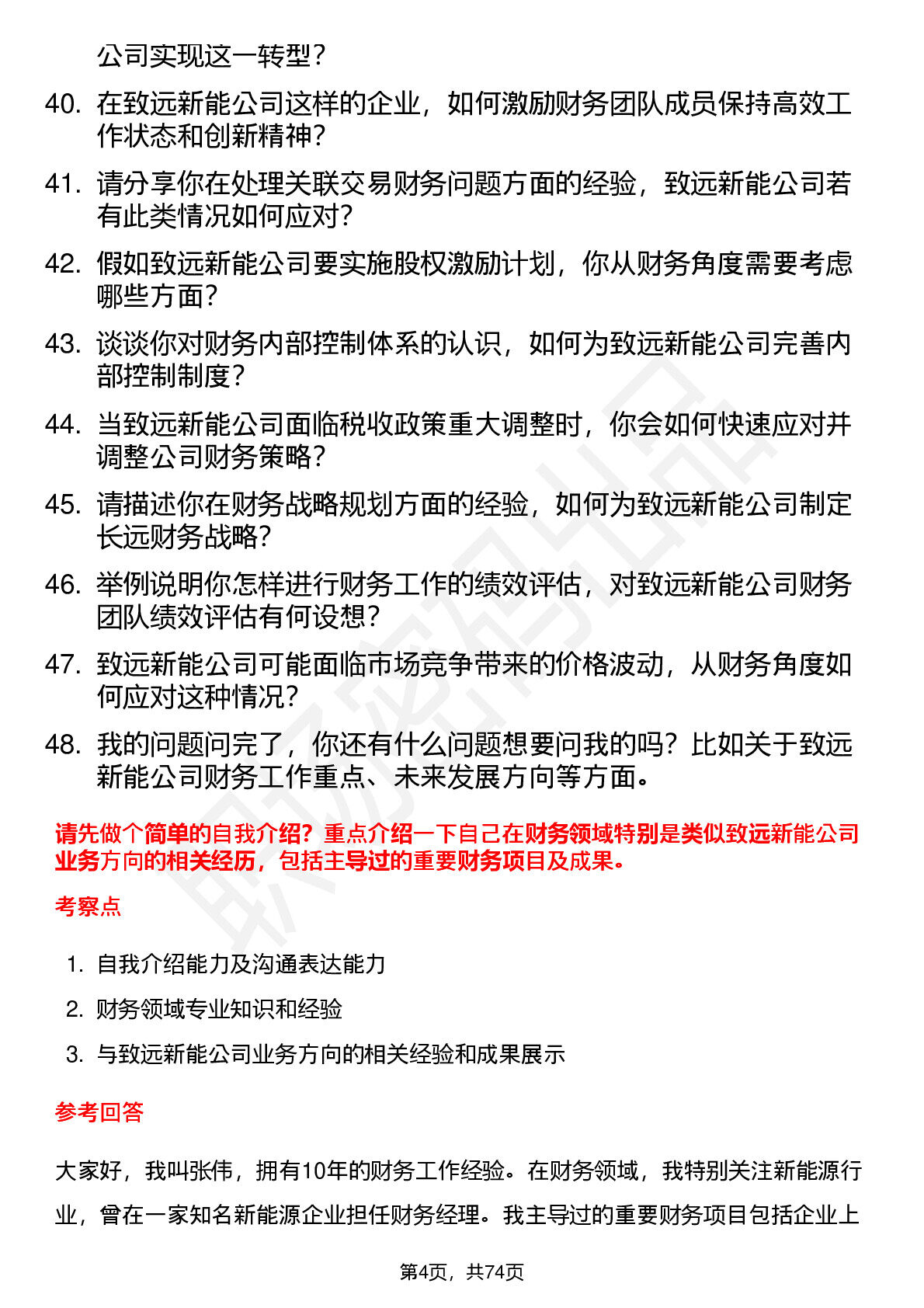 公司实现这一转型？

40. 在致远新能公司这样的企业，如何激励财务团队成员保持高效工作状态和创新精神？

41. 请分享你在处理关联交易财务问题方面的经验，致远新能公司若有此类情况如何应对？

42. 假如致远新能公司要实施股权激励计划，你从财务角度需要考虑哪些方面？

43. 谈谈你对财务内部控制体系的认识，如何为致远新能公司完善内部控制制度？

44. 当致远新能公司面临税收政策重大调整时，你会如何快速应对并调整公司财务策略？

45. 请描述你在财务战略规划方面的经验，如何为致远新能公司制定长远财务战略？

46. 举例说明你怎样进行财务工作的绩效评估，对致远新能公司财务团队绩效评估有何设想？

47. 致远新能公司可能面临市场竞争带来的价格波动，从财务角度如何应对这种情况？

48. 我的问题问完了，你还有什么问题想要问我的吗？比如关于致远新能公司财务工作重点、未来发展方向等方面。

请先做个简单的自我介绍？重点介绍一下自己在财务领域特别是类似致远新能公司业务方向的相关经历，包括主导过的重要财务项目及成果。

考察点

1. 自我介绍能力及沟通表达能力
2. 财务领域专业知识和经验
3. 与致远新能公司业务方向的相关经验和成果展示

参考回答

大家好，我叫张伟，拥有10年的财务工作经验。在财务领域，我特别关注新能源行业，曾在一家知名新能源企业担任财务经理。我主导过的重要财务项目包括企业上

第4页，共74页